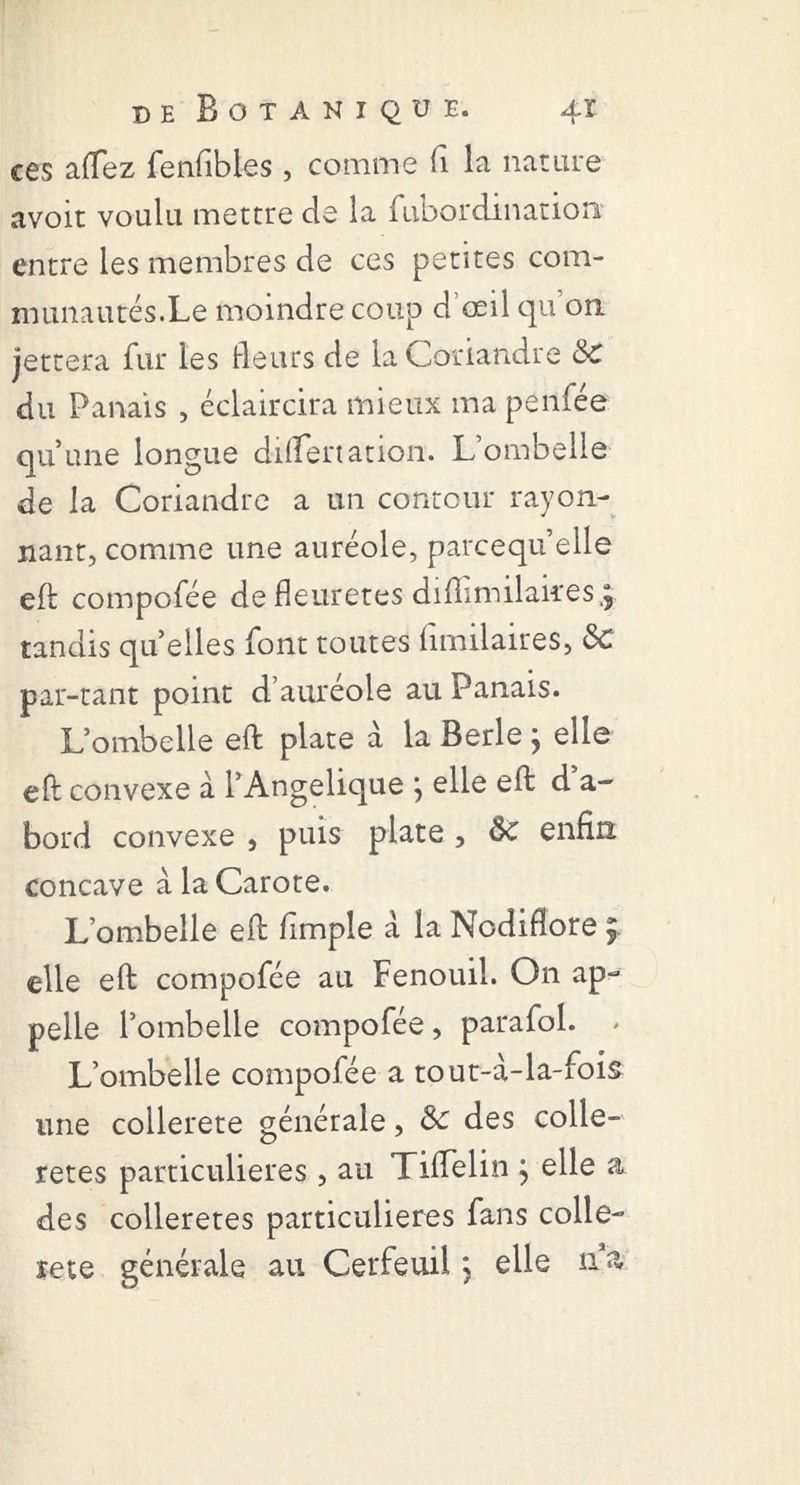 DE BOTANIQUE. 41

ces aſſez ſenſibles, comme ſi la nature avoit voulu mettre de la ſubordination entre les membres de ces petites communautés.Le moindre coup d'œil qu'on jettera ſur les fleurs de la Coriandre & du Panais, éclaircira mieux ma penſée qu'une longue diſſertation. L'ombelle de la Coriandre a un contour rayonnant, comme une auréole, parcequ'elle eſt compoſée de fleuretes diſſimilaires; tandis qu'elles ſont toutes ſimilaires, & par-tant point d'auréole au Panais.

L'ombelle eſt plate à la Berle; elle eſt convexe à l'Angelique; elle eſt d'abord convexe, puis plate, & enfin concave à la Carote.

L'ombelle eſt ſimple à la Nodiflore; elle eſt compoſée au Fenouil. On appelle l'ombelle compoſée, paraſol.

L'ombelle compoſée a tout-à-la-fois une collerete générale, & des colleretes particulieres, au Tiſſelin; elle a des colleretes particulieres ſans collerete générale au Cerfeuil; elle n'a